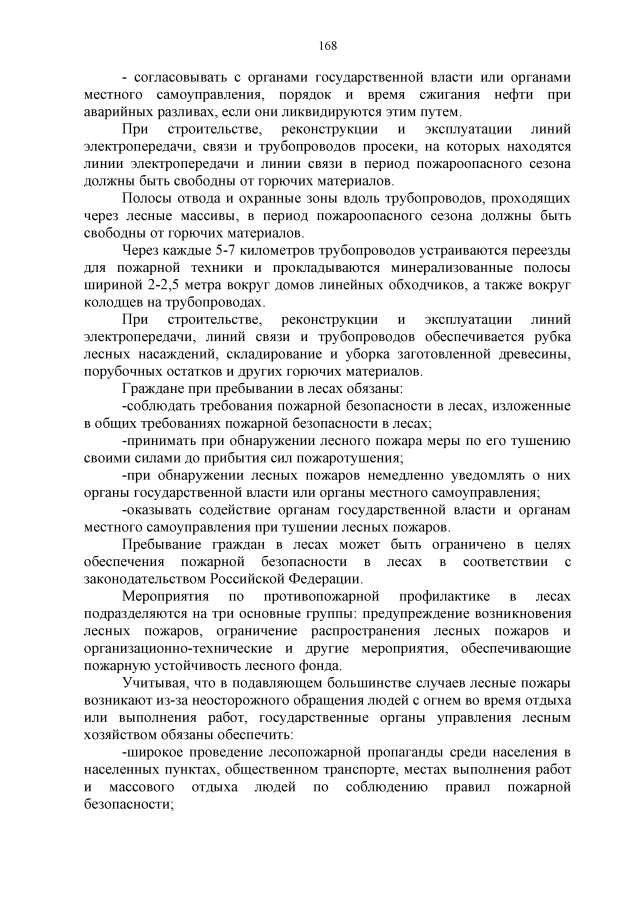 168

- согласовывать с органами государственной власти или органами местного самоуправления, порядок и время сжигания нефти при аварийных разливах, если они ликвидируются этим путем.

При строительстве, реконструкции и эксплуатации линий электропередачи, связи и трубопроводов просеки, на которых находятся линии электропередачи и линии связи в период пожароопасного сезона должны быть свободны от горючих материалов.

Полосы отвода и охранные зоны вдоль трубопроводов, проходящих через лесные массивы, в период пожароопасного сезона должны быть свободны от горючих материалов.

Через каждые 5-7 километров трубопроводов устраиваются переезды для пожарной техники и прокладываются минерализованные полосы шириной 2-2,5 метра вокруг домов линейных обходчиков, а также вокруг колодцев на трубопроводах.

При строительстве, реконструкции и эксплуатации линий электропередачи, линий связи и трубопроводов обеспечивается рубка лесных насаждений, складирование и уборка заготовленной древесины, порубочных остатков и других горючих материалов.

Граждане при пребывании в лесах обязаны:

-соблюдать требования пожарной безопасности в лесах, изложенные в общих требованиях пожарной безопасности в лесах;

-принимать при обнаружении лесного пожара меры по его тушению своими силами до прибытия сил пожаротушения;

-при обнаружении лесных пожаров немедленно уведомлять о них органы государственной власти или органы местного самоуправления;

-оказывать содействие органам государственной власти и органам местного самоуправления при тушении лесных пожаров.

Пребывание граждан в лесах может быть ограничено в целях обеспечения пожарной безопасности в лесах в соответствии с законодательством Российской Федерации.

Мероприятия по противопожарной профилактике в лесах подразделяются на три основные группы: предупреждение возникновения лесных пожаров, ограничение распространения лесных пожаров и организационно-технические и другие мероприятия, обеспечивающие пожарную устойчивость лесного фонда.

Учитывая, что в подавляющем большинстве случаев лесные пожары возникают из-за неосторожного обращения людей с огнем во время отдыха или выполнения работ, государственные органы управления лесным хозяйством обязаны обеспечить:

-широкое проведение лесопожарной пропаганды среди населения в населенных пунктах, общественном транспорте, местах выполнения работ и массового отдыха людей по соблюдению правил пожарной безопасности;